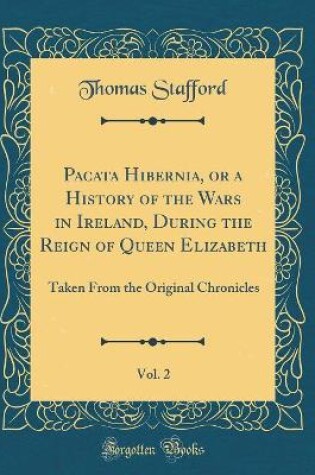 Thomas Stafford

Pacata Hibernia, or a History of the Wars in Ireland, During the Reign of Queen Elizabeth

Taken From the Original Chronicles

Vol. 2

Forgotten Books